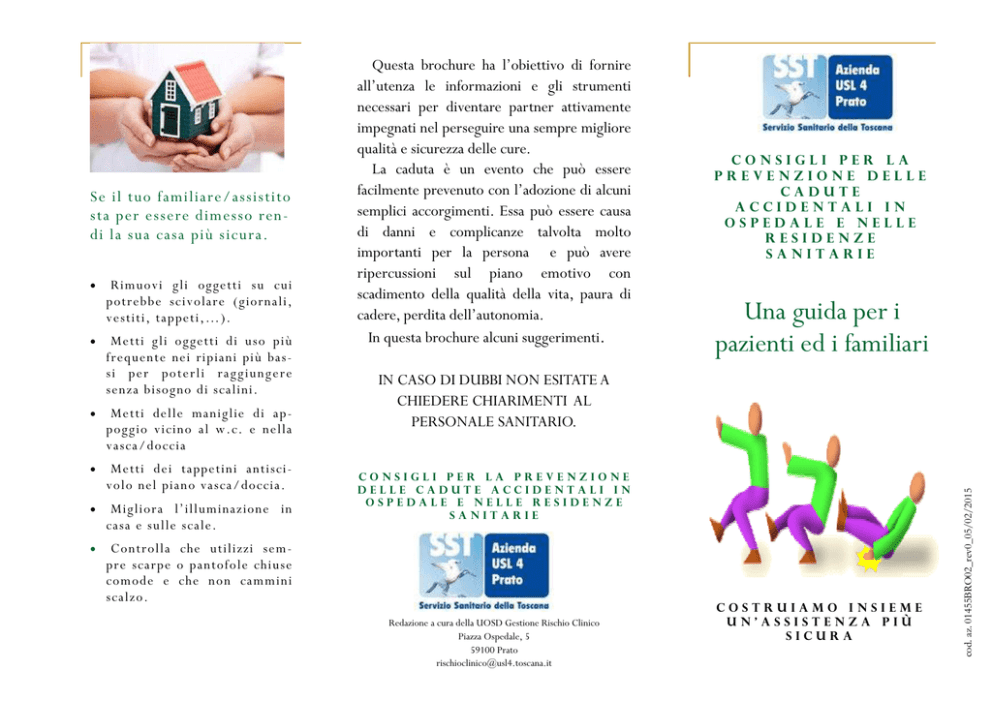 Se il tuo familiare/assistito sta per essere dimesso rendi la sua casa più sicura.

• Rimuovi gli oggetti su cui potrebbe scivolare (giornali, vestiti, tappeti,...).

• Metti gli oggetti di uso più frequente nei ripiani più bassi per poterli raggiungere senza bisogno di scalini.

• Metti delle maniglie di appoggio vicino al w.c. e nella vasca/doccia

• Metti dei tappetini antiscivolo nel piano vasca/doccia.

• Migliora l'illuminazione in casa e sulle scale.

• Controlla che utilizzi sempre scarpe o pantofole chiuse comode e che non cammini scalzo.

Questa brochure ha l'obiettivo di fornire all'utenza le informazioni e gli strumenti necessari per diventare partner attivamente impegnati nel perseguire una sempre migliore qualità e sicurezza delle cure.

La caduta è un evento che può essere facilmente prevenuto con l'adozione di alcuni semplici accorgimenti. Essa può essere causa di danni e complicanze talvolta molto importanti per la persona e può avere ripercussioni sul piano emotivo con scadimento della qualità della vita, paura di cadere, perdita dell'autonomia.

In questa brochure alcuni suggerimenti.

IN CASO DI DUBBI NON ESITATE A CHIEDERE CHIARIMENTI AL PERSONALE SANITARIO.

CONSIGLI PER LA PREVENZIONE DELLE CADUTE ACCIDENTALI IN OSPEDALE E NELLE RESIDENZE SANITARIE

SST Azienda USL 4 Prato
Servizio Sanitario della Toscana

Redazione a cura della UOSD Gestione Rischio Clinico
Piazza Ospedale, 5
59100 Prato
rischioclinico@usl4.toscana.it

SST Azienda USL 4 Prato
Servizio Sanitario della Toscana

CONSIGLI PER LA PREVENZIONE DELLE CADUTE ACCIDENTALI IN OSPEDALE E NELLE RESIDENZE SANITARIE

Una guida per i pazienti ed i familiari

COSTRUIAMO INSIEME UN'ASSISTENZA PIÙ SICURA

cod. az. 01455BRO02_rev0_05/02/2015